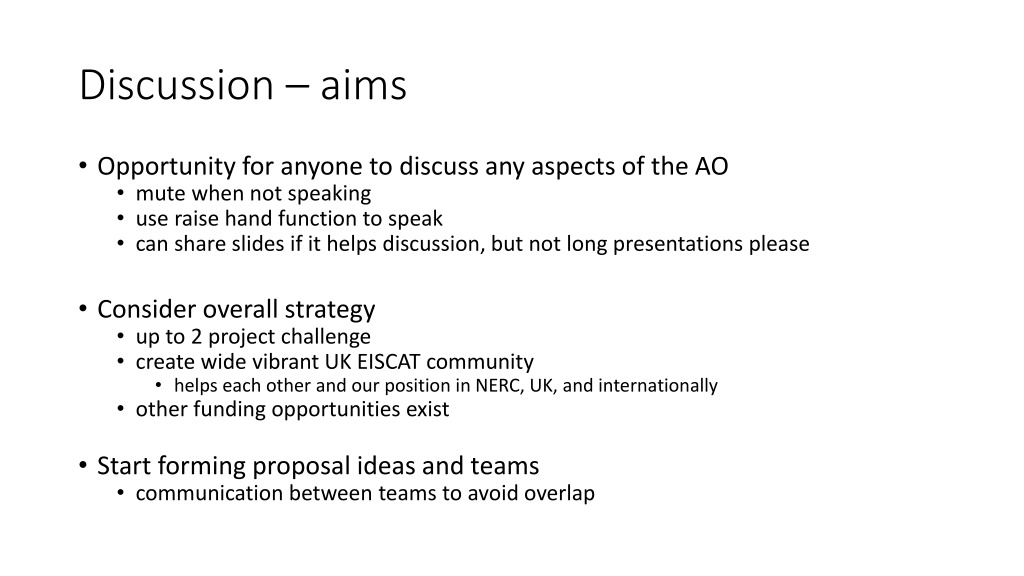 Discussion – aims

• Opportunity for anyone to discuss any aspects of the AO
  • mute when not speaking
  • use raise hand function to speak
  • can share slides if it helps discussion, but not long presentations please

• Consider overall strategy
  • up to 2 project challenge
  • create wide vibrant UK EISCAT community
    • helps each other and our position in NERC, UK, and internationally
  • other funding opportunities exist

• Start forming proposal ideas and teams
  • communication between teams to avoid overlap